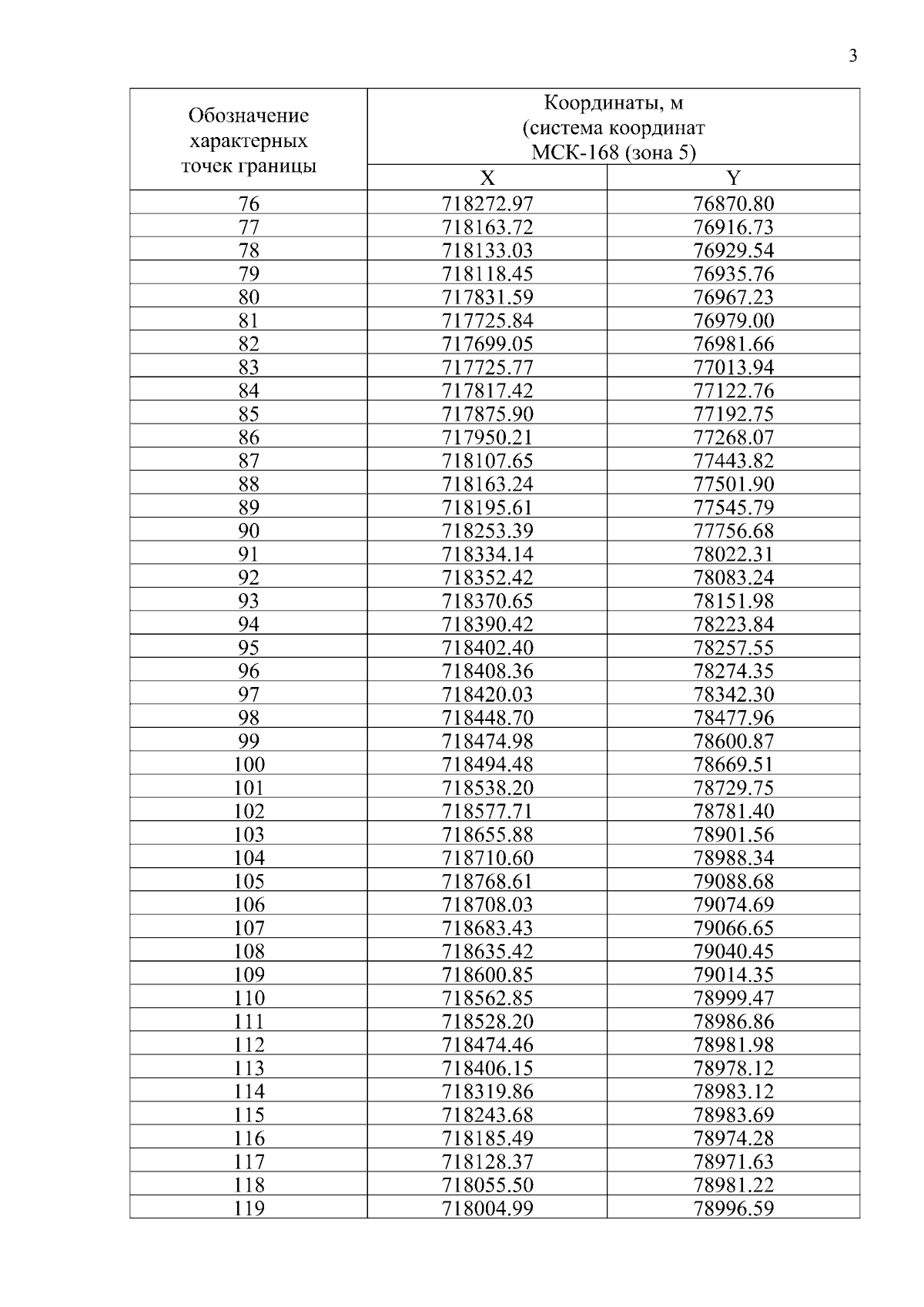 3

| Обозначение характерных точек границы | Координаты, м (система координат МСК-168 (зона 5) | |
|---|---|---|
| | X | Y |
| 76 | 718272.97 | 76870.80 |
| 77 | 718163.72 | 76916.73 |
| 78 | 718133.03 | 76929.54 |
| 79 | 718118.45 | 76935.76 |
| 80 | 717831.59 | 76967.23 |
| 81 | 717725.84 | 76979.00 |
| 82 | 717699.05 | 76981.66 |
| 83 | 717725.77 | 77013.94 |
| 84 | 717817.42 | 77122.76 |
| 85 | 717875.90 | 77192.75 |
| 86 | 717950.21 | 77268.07 |
| 87 | 718107.65 | 77443.82 |
| 88 | 718163.24 | 77501.90 |
| 89 | 718195.61 | 77545.79 |
| 90 | 718253.39 | 77756.68 |
| 91 | 718334.14 | 78022.31 |
| 92 | 718352.42 | 78083.24 |
| 93 | 718370.65 | 78151.98 |
| 94 | 718390.42 | 78223.84 |
| 95 | 718402.40 | 78257.55 |
| 96 | 718408.36 | 78274.35 |
| 97 | 718420.03 | 78342.30 |
| 98 | 718448.70 | 78477.96 |
| 99 | 718474.98 | 78600.87 |
| 100 | 718494.48 | 78669.51 |
| 101 | 718538.20 | 78729.75 |
| 102 | 718577.71 | 78781.40 |
| 103 | 718655.88 | 78901.56 |
| 104 | 718710.60 | 78988.34 |
| 105 | 718768.61 | 79088.68 |
| 106 | 718708.03 | 79074.69 |
| 107 | 718683.43 | 79066.65 |
| 108 | 718635.42 | 79040.45 |
| 109 | 718600.85 | 79014.35 |
| 110 | 718562.85 | 78999.47 |
| 111 | 718528.20 | 78986.86 |
| 112 | 718474.46 | 78981.98 |
| 113 | 718406.15 | 78978.12 |
| 114 | 718319.86 | 78983.12 |
| 115 | 718243.68 | 78983.69 |
| 116 | 718185.49 | 78974.28 |
| 117 | 718128.37 | 78971.63 |
| 118 | 718055.50 | 78981.22 |
| 119 | 718004.99 | 78996.59 |